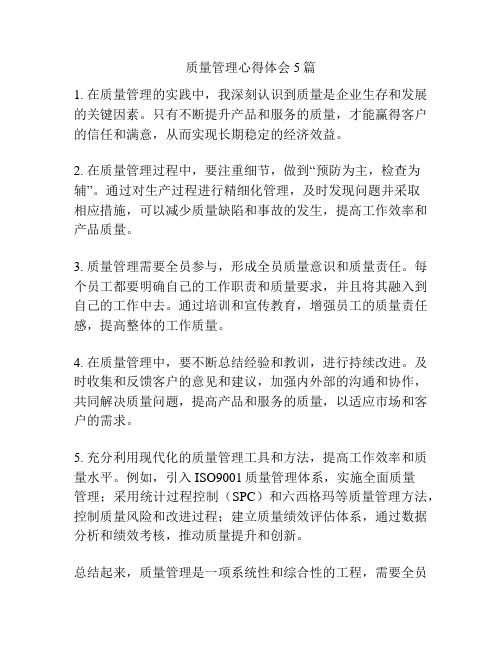 质量管理心得体会5篇

1. 在质量管理的实践中，我深刻认识到质量是企业生存和发展的关键因素。只有不断提升产品和服务的质量，才能赢得客户的信任和满意，从而实现长期稳定的经济效益。

2. 在质量管理过程中，要注重细节，做到“预防为主，检查为辅”。通过对生产过程进行精细化管理，及时发现问题并采取相应措施，可以减少质量缺陷和事故的发生，提高工作效率和产品质量。

3. 质量管理需要全员参与，形成全员质量意识和质量责任。每个员工都要明确自己的工作职责和质量要求，并且将其融入到自己的工作中去。通过培训和宣传教育，增强员工的质量责任感，提高整体的工作质量。

4. 在质量管理中，要不断总结经验和教训，进行持续改进。及时收集和反馈客户的意见和建议，加强内外部的沟通和协作，共同解决质量问题，提高产品和服务的质量，以适应市场和客户的需求。

5. 充分利用现代化的质量管理工具和方法，提高工作效率和质量水平。例如，引入ISO9001质量管理体系，实施全面质量管理；采用统计过程控制（SPC）和六西格玛等质量管理方法，控制质量风险和改进过程；建立质量绩效评估体系，通过数据分析和绩效考核，推动质量提升和创新。

总结起来，质量管理是一项系统性和综合性的工程，需要全员